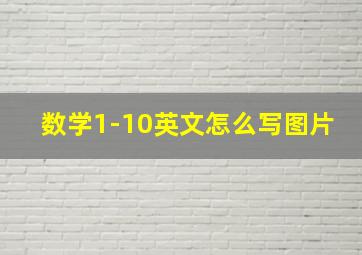 数学1-10英文怎么写图片